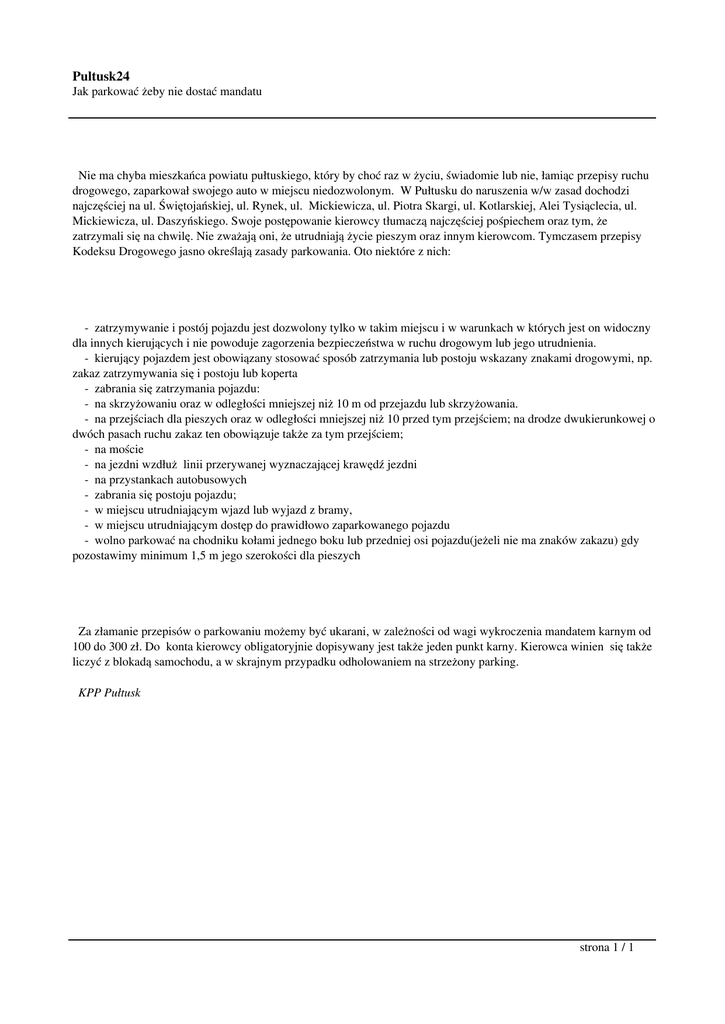 Pultusk24
Jak parkować żeby nie dostać mandatu

Nie ma chyba mieszkańca powiatu pułtuskiego, który by choć raz w życiu, świadomie lub nie, łamiąc przepisy ruchu drogowego, zaparkował swojego auto w miejscu niedozwolonym. W Pułtusku do naruszenia w/w zasad dochodzi najczęściej na ul. Świętojańskiej, ul. Rynek, ul. Mickiewicza, ul. Piotra Skargi, ul. Kotlarskiej, Alei Tysiąclecia, ul. Mickiewicza, ul. Daszyńskiego. Swoje postępowanie kierowcy tłumaczą najczęściej pośpiechem oraz tym, że zatrzymali się na chwilę. Nie zważają oni, że utrudniają życie pieszym oraz innym kierowcom. Tymczasem przepisy Kodeksu Drogowego jasno określają zasady parkowania. Oto niektóre z nich:

- zatrzymywanie i postój pojazdu jest dozwolony tylko w takim miejscu i w warunkach w których jest on widoczny dla innych kierujących i nie powoduje zagorzenia bezpieczeństwa w ruchu drogowym lub jego utrudnienia.
- kierujący pojazdem jest obowiązany stosować sposób zatrzymania lub postoju wskazany znakami drogowymi, np. zakaz zatrzymywania się i postoju lub koperta
- zabrania się zatrzymania pojazdu:
- na skrzyżowaniu oraz w odległości mniejszej niż 10 m od przejazdu lub skrzyżowania.
- na przejściach dla pieszych oraz w odległości mniejszej niż 10 przed tym przejściem; na drodze dwukierunkowej o dwóch pasach ruchu zakaz ten obowiązuje także za tym przejściem;
- na moście
- na jezdni wzdłuż linii przerywanej wyznaczającej krawędź jezdni
- na przystankach autobusowych
- zabrania się postoju pojazdu;
- w miejscu utrudniającym wjazd lub wyjazd z bramy,
- w miejscu utrudniającym dostęp do prawidłowo zaparkowanego pojazdu
- wolno parkować na chodniku kołami jednego boku lub przedniej osi pojazdu(jeżeli nie ma znaków zakazu) gdy pozostawimy minimum 1,5 m jego szerokości dla pieszych

Za złamanie przepisów o parkowaniu możemy być ukarani, w zależności od wagi wykroczenia mandatem karnym od 100 do 300 zł. Do konta kierowcy obligatoryjnie dopisywany jest także jeden punkt karny. Kierowca winien się także liczyć z blokadą samochodu, a w skrajnym przypadku odholowaniem na strzeżony parking.

KPP Pułtusk

strona 1 / 1